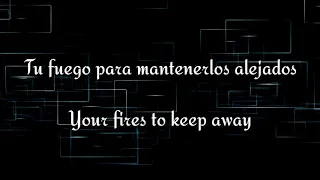 Tu fuego para mantenerlos alejados

Your fires to keep away